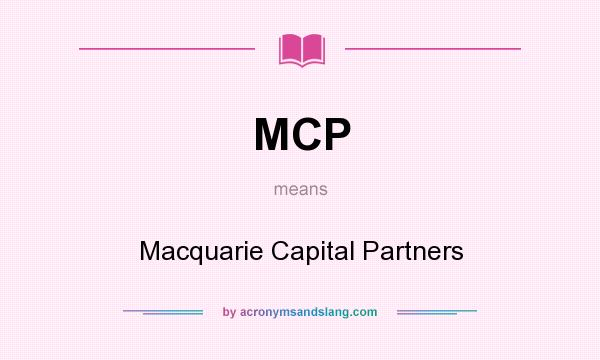 MCP

means

Macquarie Capital Partners

by acronymsandslang.com